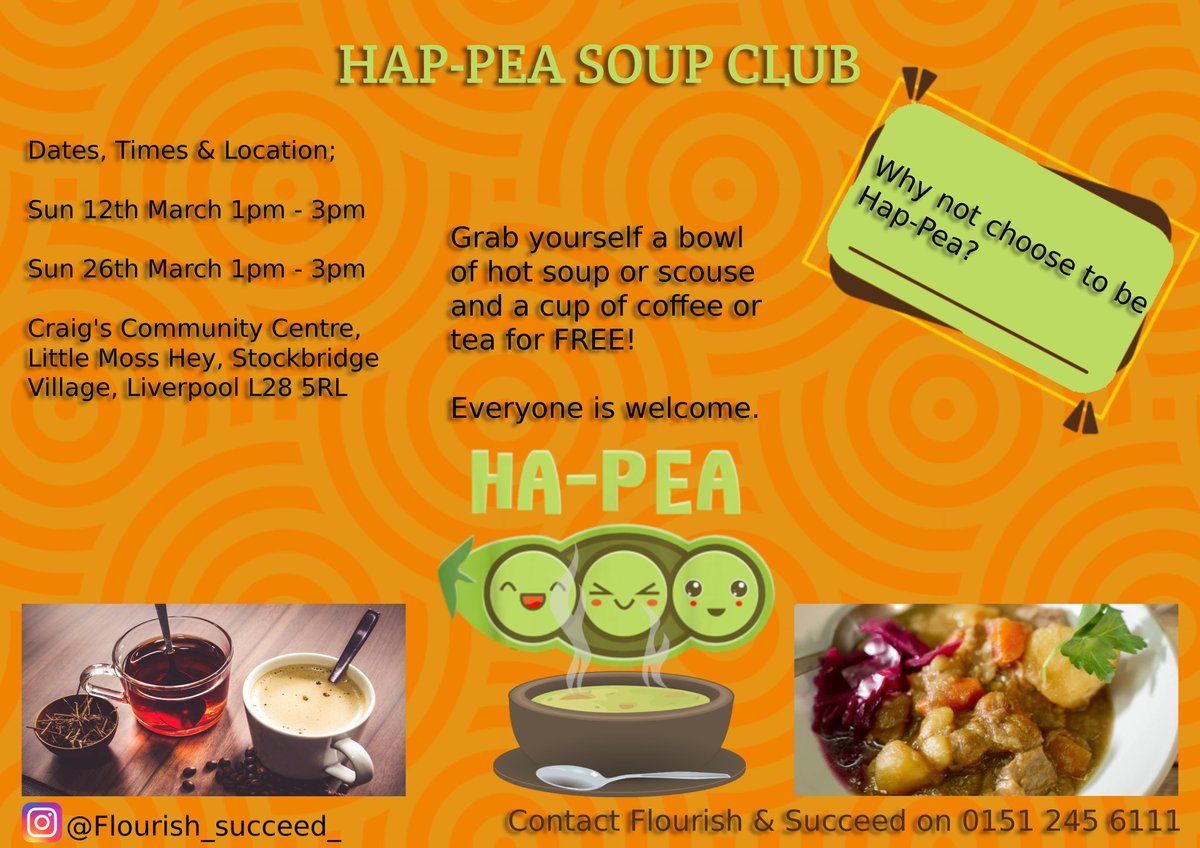 HAP-PEA SOUP CLUB

Dates, Times & Location;

Sun 12th March 1pm - 3pm

Sun 26th March 1pm - 3pm

Craig's Community Centre, Little Moss Hey, Stockbridge Village, Liverpool L28 5RL

Grab yourself a bowl of hot soup or scouse and a cup of coffee or tea for FREE!

Everyone is welcome.

Why not choose to be Hap-Pea?

HA-PEA

@Flourish_succeed_

Contact Flourish & Succeed on 0151 245 6111